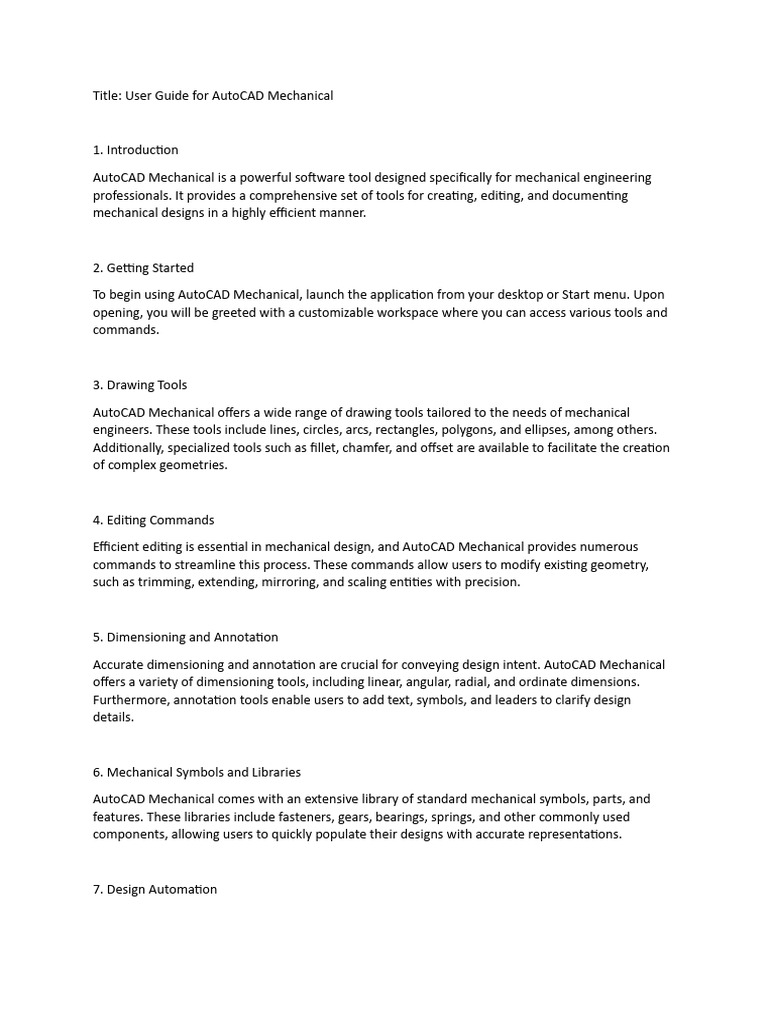 Title: User Guide for AutoCAD Mechanical

1. Introduction

AutoCAD Mechanical is a powerful software tool designed specifically for mechanical engineering professionals. It provides a comprehensive set of tools for creating, editing, and documenting mechanical designs in a highly efficient manner.

2. Getting Started

To begin using AutoCAD Mechanical, launch the application from your desktop or Start menu. Upon opening, you will be greeted with a customizable workspace where you can access various tools and commands.

3. Drawing Tools

AutoCAD Mechanical offers a wide range of drawing tools tailored to the needs of mechanical engineers. These tools include lines, circles, arcs, rectangles, polygons, and ellipses, among others. Additionally, specialized tools such as fillet, chamfer, and offset are available to facilitate the creation of complex geometries.

4. Editing Commands

Efficient editing is essential in mechanical design, and AutoCAD Mechanical provides numerous commands to streamline this process. These commands allow users to modify existing geometry, such as trimming, extending, mirroring, and scaling entities with precision.

5. Dimensioning and Annotation

Accurate dimensioning and annotation are crucial for conveying design intent. AutoCAD Mechanical offers a variety of dimensioning tools, including linear, angular, radial, and ordinate dimensions. Furthermore, annotation tools enable users to add text, symbols, and leaders to clarify design details.

6. Mechanical Symbols and Libraries

AutoCAD Mechanical comes with an extensive library of standard mechanical symbols, parts, and features. These libraries include fasteners, gears, bearings, springs, and other commonly used components, allowing users to quickly populate their designs with accurate representations.

7. Design Automation